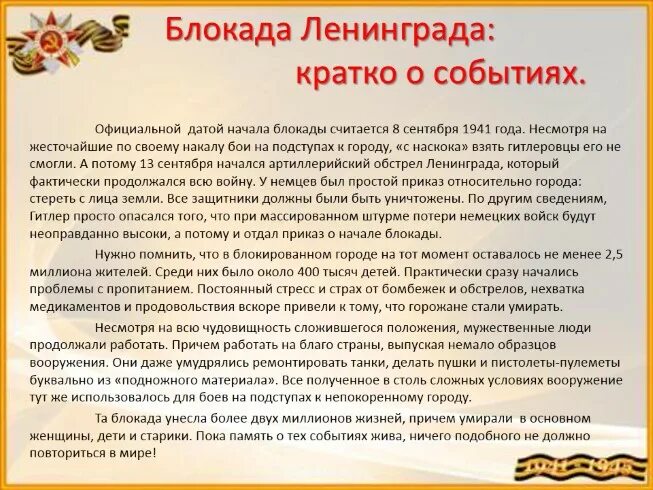 Блокада Ленинграда:
кратко о событиях.

Официальной датой начала блокады считается 8 сентября 1941 года. Несмотря на жесточайшие по своему накалу бои на подступах к городу, «с наскока» взять гитлеровцы его не смогли. А потому 13 сентября начался артиллерийский обстрел Ленинграда, который фактически продолжался всю войну. У немцев был простой приказ относительно города: стереть с лица земли. Все защитники должны были быть уничтожены. По другим сведениям, Гитлер просто опасался того, что при массированном штурме потери немецких войск будут неоправданно высоки, а потому и отдал приказ о начале блокады.

Нужно помнить, что в блокированном городе на тот момент оставалось не менее 2,5 миллиона жителей. Среди них было около 400 тысяч детей. Практически сразу начались проблемы с пропитанием. Постоянный стресс и страх от бомбежек и обстрелов, нехватка медикаментов и продовольствия вскоре привели к тому, что горожане стали умирать.

Несмотря на всю чудовищность сложившегося положения, мужественные люди продолжали работать. Причем работать на благо страны, выпуская немало образцов вооружения. Они даже умудрялись ремонтировать танки, делать пушки и пистолеты-пулеметы буквально из «подножного материала». Все полученное в столь сложных условиях вооружение тут же использовалось для боев на подступах к непокоренному городу.

Та блокада унесла более двух миллионов жизней, причем умирали в основном женщины, дети и старики. Пока память о тех событиях жива, ничего подобного не должно повториться в мире!

1941-1945